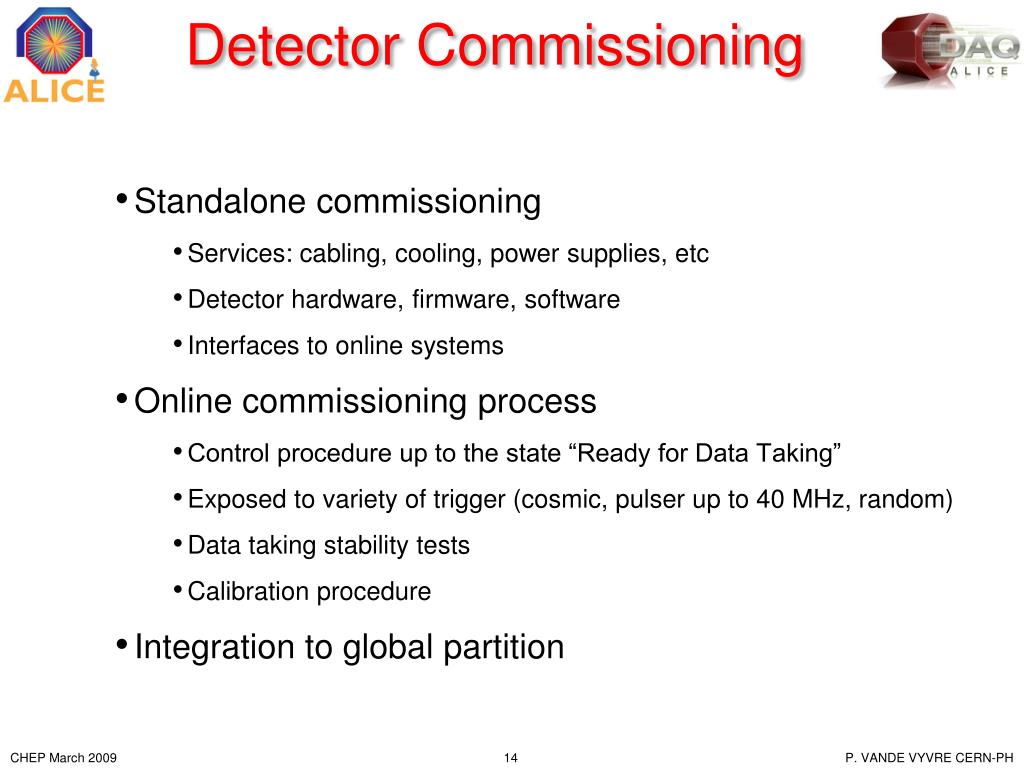 ALICE

Detector Commissioning

DAQ
ALICE

• Standalone commissioning
  • Services: cabling, cooling, power supplies, etc
  • Detector hardware, firmware, software
  • Interfaces to online systems
• Online commissioning process
  • Control procedure up to the state “Ready for Data Taking”
  • Exposed to variety of trigger (cosmic, pulser up to 40 MHz, random)
  • Data taking stability tests
  • Calibration procedure
• Integration to global partition

CHEP March 2009

14

P. VANDE VYVRE CERN-PH